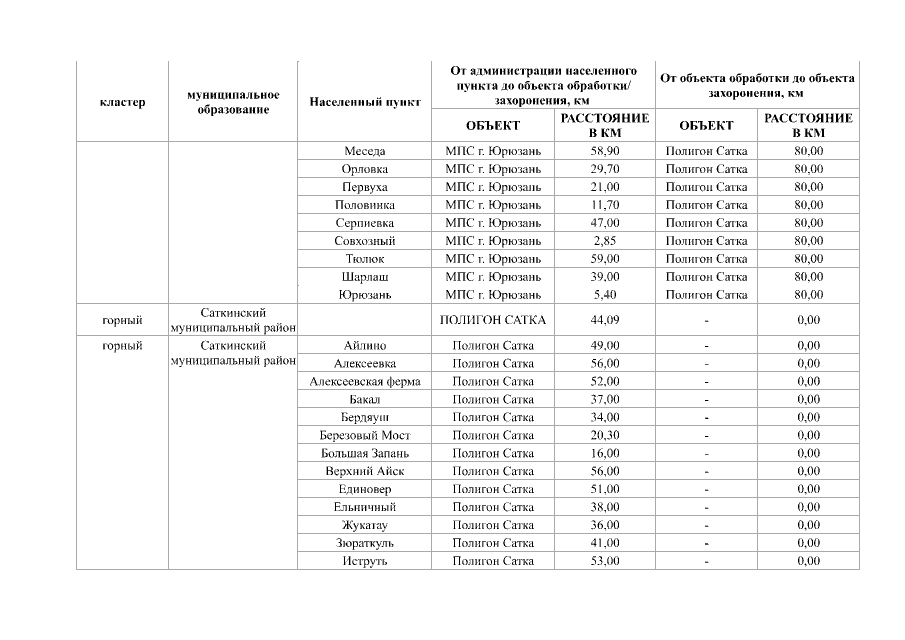 | кластер | муниципальное образование | Населенный пункт | От администрации населенного пункта до объекта обработки/ захоронения, км | | От объекта обработки до объекта захоронения, км | |
|---|---|---|---|---|---|---|
| | | | ОБЪЕКТ | РАССТОЯНИЕ В КМ | ОБЪЕКТ | РАССТОЯНИЕ В КМ |
| | | Меседа | МПС г. Юрюзань | 58,90 | Полигон Сатка | 80,00 |
| | | Орловка | МПС г. Юрюзань | 29,70 | Полигон Сатка | 80,00 |
| | | Первуха | МПС г. Юрюзань | 21,00 | Полигон Сатка | 80,00 |
| | | Половинка | МПС г. Юрюзань | 11,70 | Полигон Сатка | 80,00 |
| | | Серпиевка | МПС г. Юрюзань | 47,00 | Полигон Сатка | 80,00 |
| | | Совхозный | МПС г. Юрюзань | 2,85 | Полигон Сатка | 80,00 |
| | | Тюлюк | МПС г. Юрюзань | 59,00 | Полигон Сатка | 80,00 |
| | | Шарлаш | МПС г. Юрюзань | 39,00 | Полигон Сатка | 80,00 |
| | | Юрюзань | МПС г. Юрюзань | 5,40 | Полигон Сатка | 80,00 |
| горный | Саткинский муниципальный район | | ПОЛИГОН САТКА | 44,09 | - | 0,00 |
| горный | Саткинский муниципальный район | Айлино | Полигон Сатка | 49,00 | - | 0,00 |
| | | Алексеевка | Полигон Сатка | 56,00 | - | 0,00 |
| | | Алексеевская ферма | Полигон Сатка | 52,00 | - | 0,00 |
| | | Бакал | Полигон Сатка | 37,00 | - | 0,00 |
| | | Бердяуш | Полигон Сатка | 34,00 | - | 0,00 |
| | | Березовый Мост | Полигон Сатка | 20,30 | - | 0,00 |
| | | Большая Запань | Полигон Сатка | 16,00 | - | 0,00 |
| | | Верхний Айск | Полигон Сатка | 56,00 | - | 0,00 |
| | | Единовер | Полигон Сатка | 51,00 | - | 0,00 |
| | | Ельничный | Полигон Сатка | 38,00 | - | 0,00 |
| | | Жукатау | Полигон Сатка | 36,00 | - | 0,00 |
| | | Зюраткуль | Полигон Сатка | 41,00 | - | 0,00 |
| | | Иструть | Полигон Сатка | 53,00 | - | 0,00 |